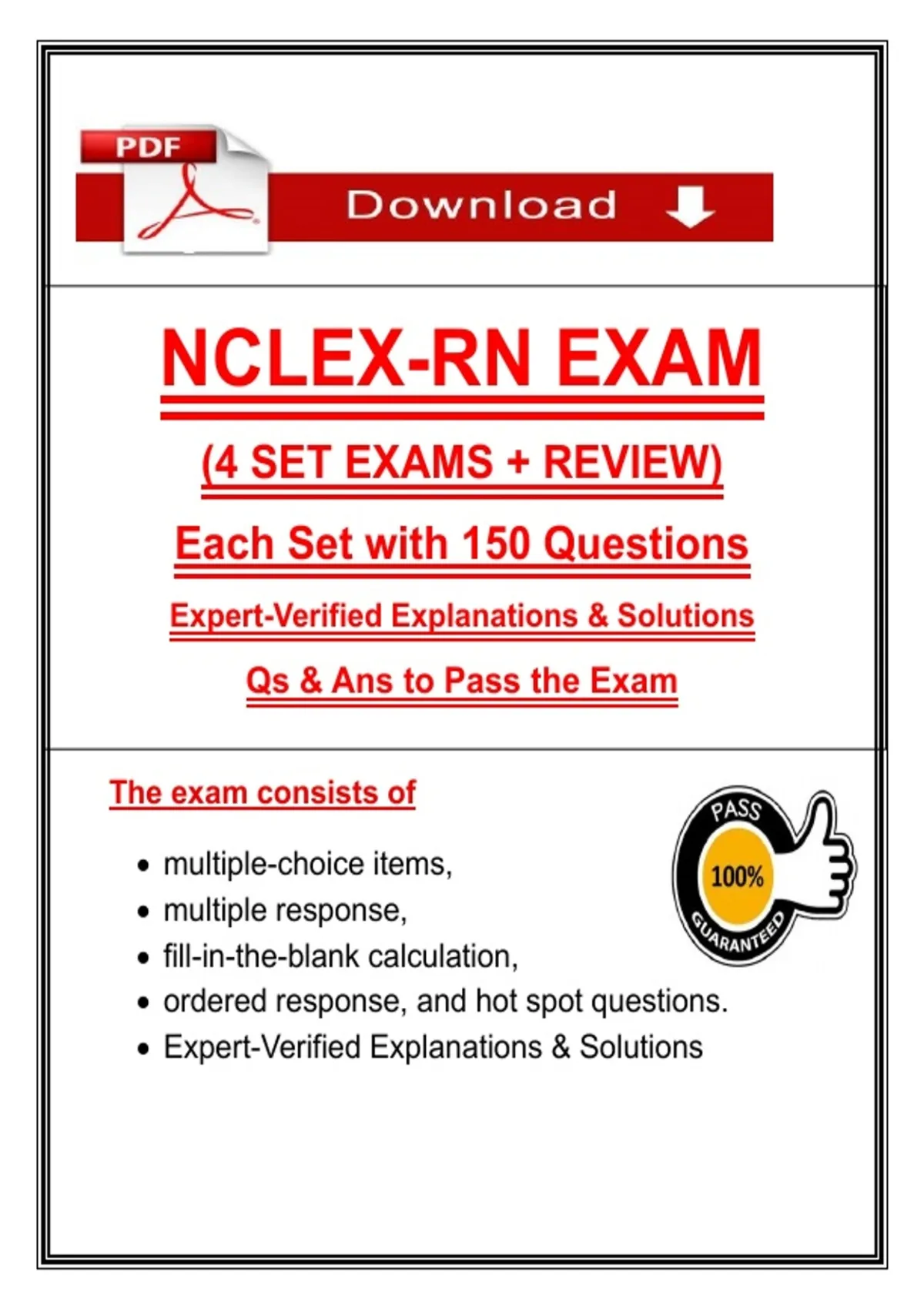 PDF

Download

NCLEX-RN EXAM

(4 SET EXAMS + REVIEW)

Each Set with 150 Questions

Expert-Verified Explanations & Solutions

Qs & Ans to Pass the Exam

The exam consists of

• multiple-choice items,
• multiple response,
• fill-in-the-blank calculation,
• ordered response, and hot spot questions.
• Expert-Verified Explanations & Solutions

PASS
100%
GUARANTEED